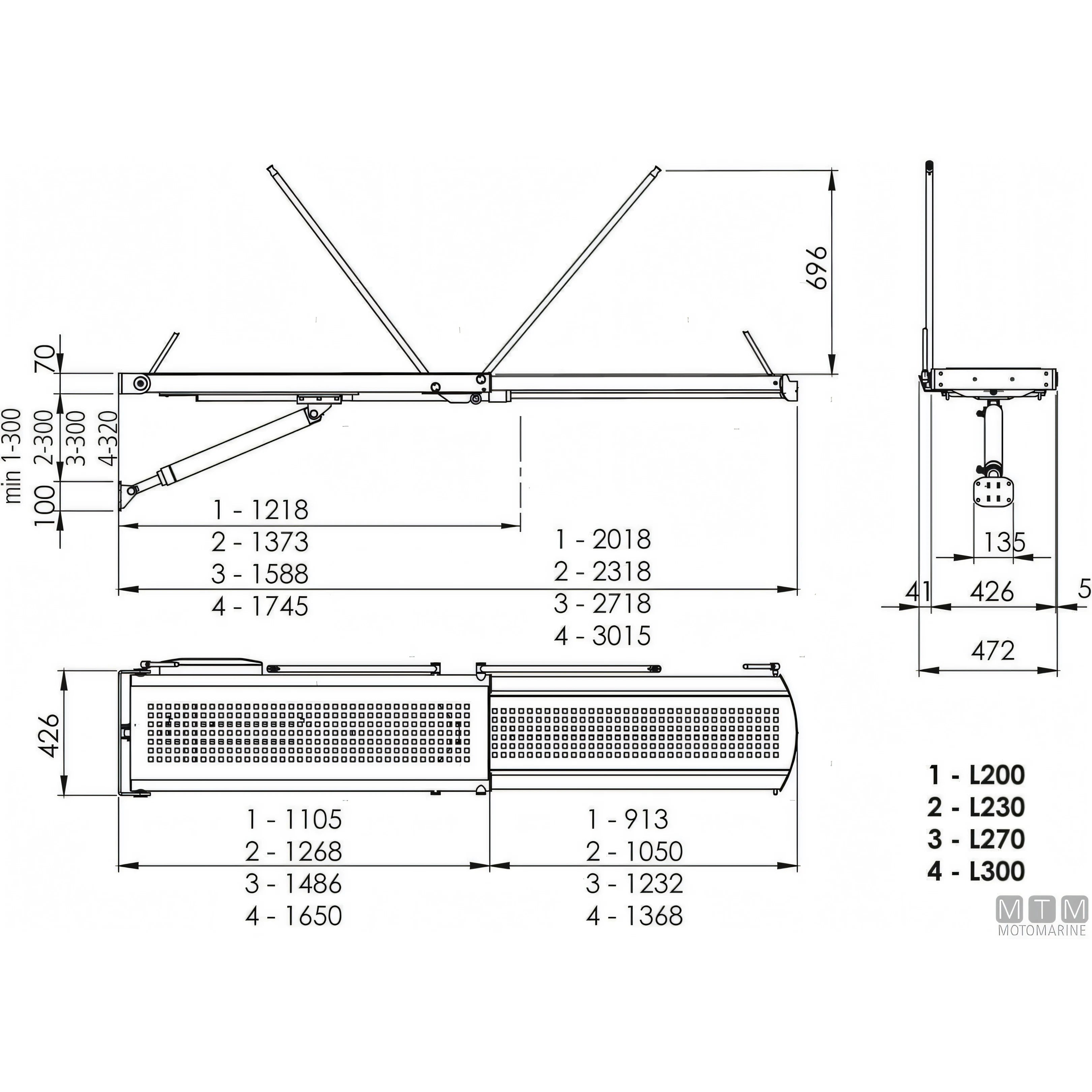 696

70

min 1-300
2-300
3-300
4-320

100

1 - 1218
2 - 1373
3 - 1588
4 - 1745

1 - 2018
2 - 2318
3 - 2718
4 - 3015

135

41
426
5

472

426

1 - 1105
2 - 1268
3 - 1486
4 - 1650

1 - 913
2 - 1050
3 - 1232
4 - 1368

1 - L200
2 - L230
3 - L270
4 - L300

MTM
MOTOMARINE